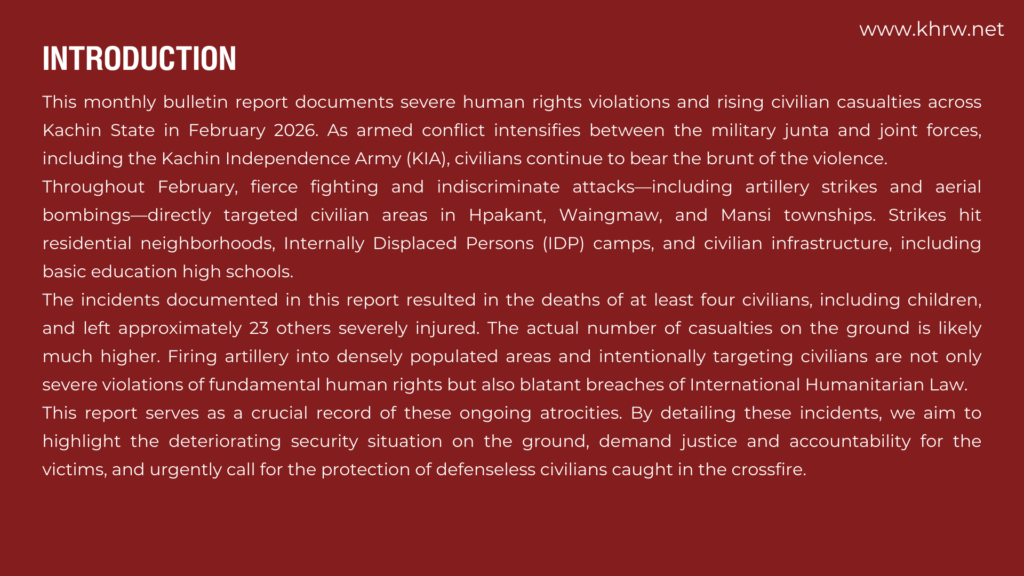 www.khrw.net

INTRODUCTION

This monthly bulletin report documents severe human rights violations and rising civilian casualties across Kachin State in February 2026. As armed conflict intensifies between the military junta and joint forces, including the Kachin Independence Army (KIA), civilians continue to bear the brunt of the violence.

Throughout February, fierce fighting and indiscriminate attacks—including artillery strikes and aerial bombings—directly targeted civilian areas in Hpakant, Waingmaw, and Mansi townships. Strikes hit residential neighborhoods, Internally Displaced Persons (IDP) camps, and civilian infrastructure, including basic education high schools.

The incidents documented in this report resulted in the deaths of at least four civilians, including children, and left approximately 23 others severely injured. The actual number of casualties on the ground is likely much higher. Firing artillery into densely populated areas and intentionally targeting civilians are not only severe violations of fundamental human rights but also blatant breaches of International Humanitarian Law.

This report serves as a crucial record of these ongoing atrocities. By detailing these incidents, we aim to highlight the deteriorating security situation on the ground, demand justice and accountability for the victims, and urgently call for the protection of defenseless civilians caught in the crossfire.